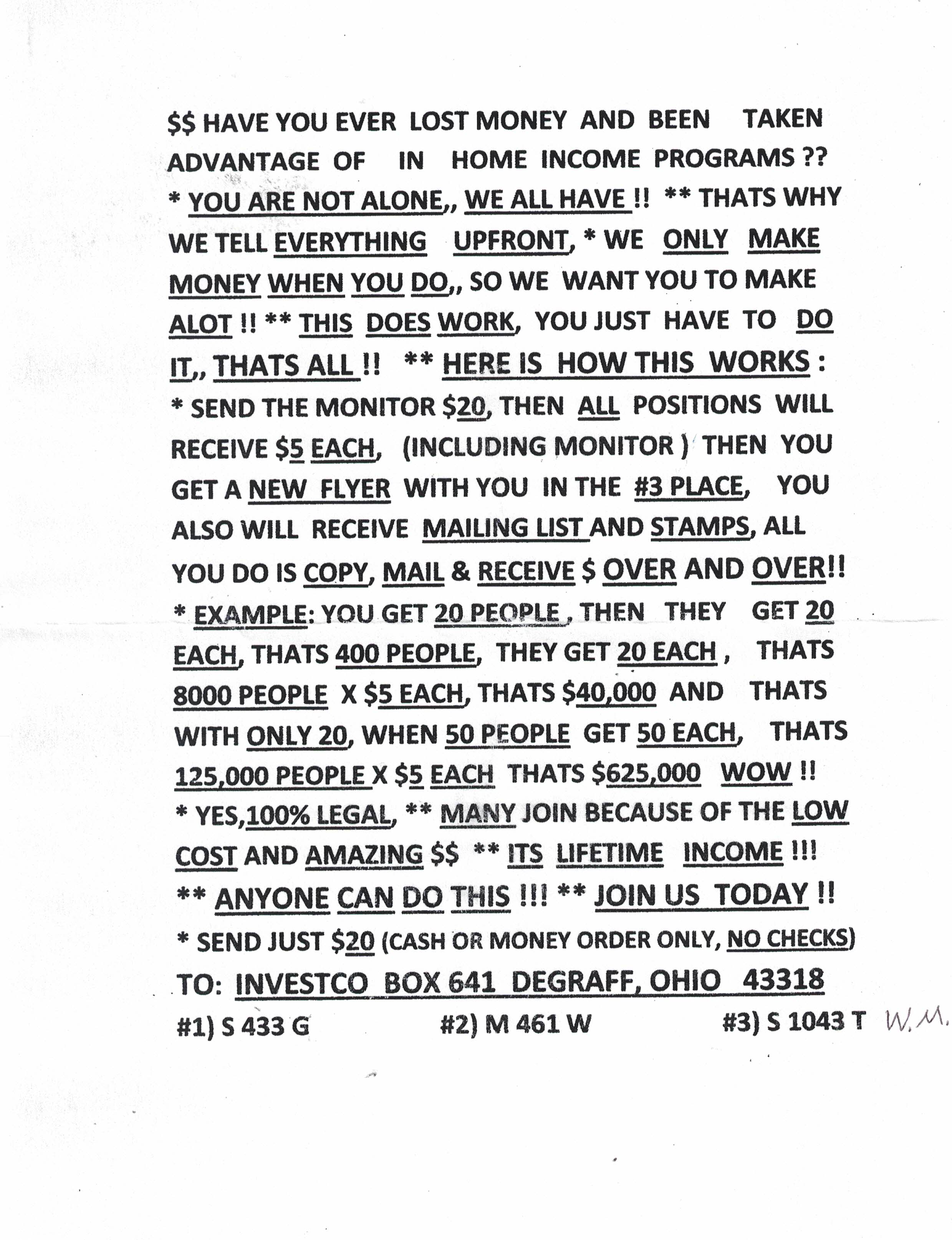 $$ HAVE YOU EVER LOST MONEY AND BEEN TAKEN ADVANTAGE OF IN HOME INCOME PROGRAMS ?? * YOU ARE NOT ALONE,, WE ALL HAVE !! ** THATS WHY WE TELL EVERYTHING UPFRONT, * WE ONLY MAKE MONEY WHEN YOU DO,, SO WE WANT YOU TO MAKE ALOT !! ** THIS DOES WORK, YOU JUST HAVE TO DO IT,, THATS ALL !! ** HERE IS HOW THIS WORKS : * SEND THE MONITOR $20, THEN ALL POSITIONS WILL RECEIVE $5 EACH, (INCLUDING MONITOR ) THEN YOU GET A NEW FLYER WITH YOU IN THE #3 PLACE, YOU ALSO WILL RECEIVE MAILING LIST AND STAMPS, ALL YOU DO IS COPY, MAIL & RECEIVE $ OVER AND OVER!! * EXAMPLE: YOU GET 20 PEOPLE , THEN THEY GET 20 EACH, THATS 400 PEOPLE, THEY GET 20 EACH , THATS 8000 PEOPLE X $5 EACH, THATS $40,000 AND THATS WITH ONLY 20, WHEN 50 PEOPLE GET 50 EACH, THATS 125,000 PEOPLE X $5 EACH THATS $625,000 WOW !! * YES,100% LEGAL, ** MANY JOIN BECAUSE OF THE LOW COST AND AMAZING $$ ** ITS LIFETIME INCOME !!! ** ANYONE CAN DO THIS !!! ** JOIN US TODAY !! * SEND JUST $20 (CASH OR MONEY ORDER ONLY, NO CHECKS) TO: INVESTCO BOX 641 DEGRAFF, OHIO 43318

#1) S 433 G #2) M 461 W #3) S 1043 T W.M.